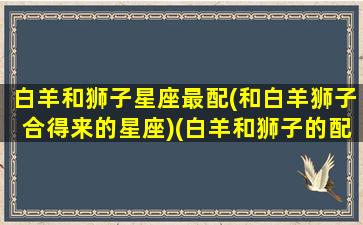 白羊和狮子星座最配(和白羊狮子合得来的星座)(白羊和狮子的配